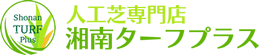 Shonan
TURF
Plus

人工芝専門店
湘南ターフプラス